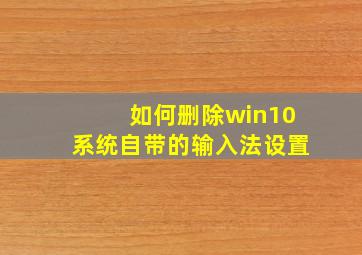 如何删除win10
系统自带的输入法设置